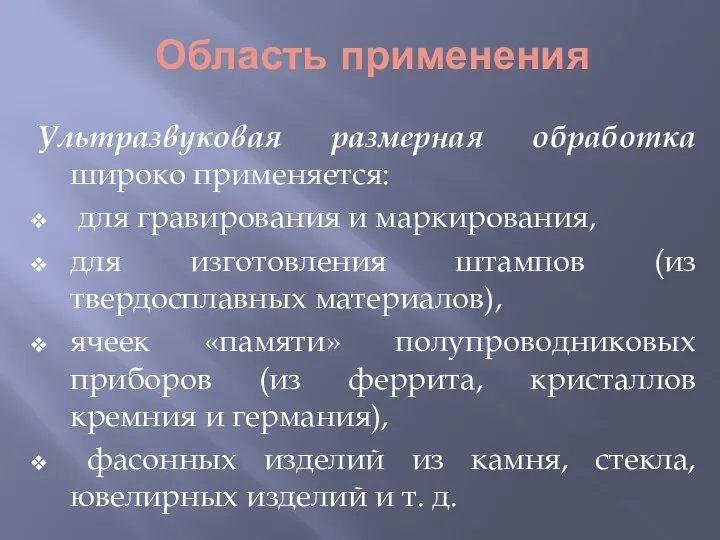 Область применения

Ультразвуковая размерная обработка широко применяется:

❖ для гравирования и маркирования,

❖ для изготовления штампов (из твердосплавных материалов),

❖ ячеек «памяти» полупроводниковых приборов (из феррита, кристаллов кремния и германия),

❖ фасонных изделий из камня, стекла, ювелирных изделий и т. д.